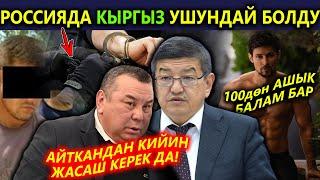 РОССИЯДА КЫРГЫЗ УШУНДАЙ БОЛДУ

100дөн АШЫК БАЛАМ БАР

АЙТКАНДАН КИЙИН ЖАСАШ КЕРЕК ДА!